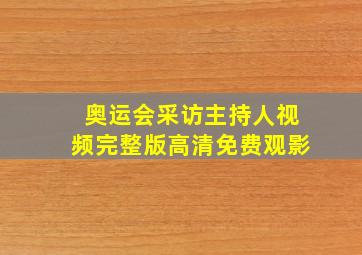 奥运会采访主持人视频完整版高清免费观影